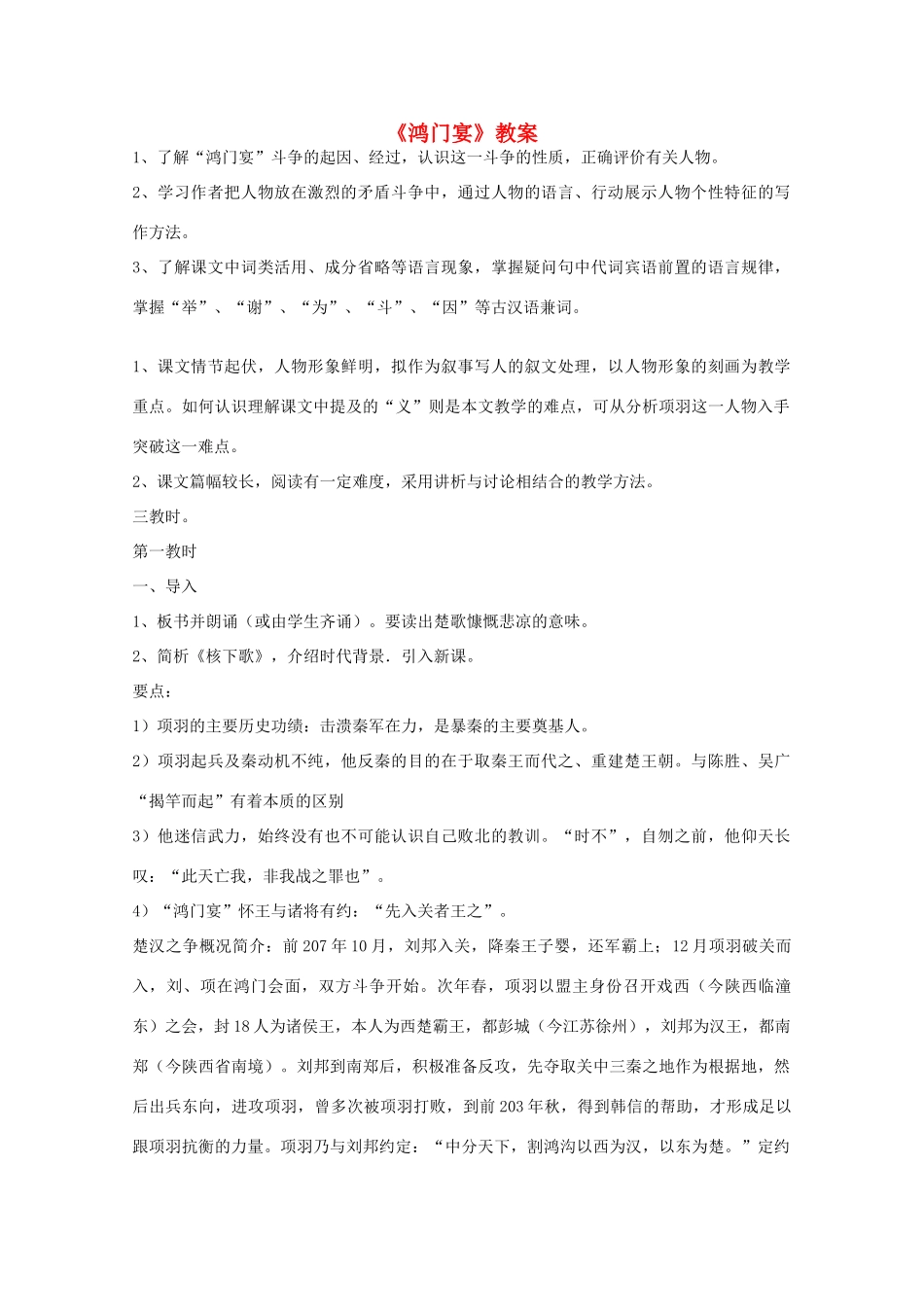 《鸿门宴》教案

1、了解“鸿门宴”斗争的起因、经过，认识这一斗争的性质，正确评价有关人物。

2、学习作者把人物放在激烈的矛盾斗争中，通过人物的语言、行动展示人物个性特征的写作方法。

3、了解课文中词类活用、成分省略等语言现象，掌握疑问句中代词宾语前置的语言规律，掌握“举”、“谢”、“为”、“斗”、“因”等古汉语兼词。

1、课文情节起伏，人物形象鲜明，拟作为叙事写人的叙文处理，以人物形象的刻画为教学重点。如何认识理解课文中提及的“义”则是本文教学的难点，可从分析项羽这一人物入手突破这一难点。

2、课文篇幅较长，阅读有一定难度，采用讲析与讨论相结合的教学方法。

三教时。

第一教时

一、导入

1、板书并朗诵（或由学生齐诵）。要读出楚歌慷慨悲凉的意味。

2、简析《核下歌》，介绍时代背景．引入新课。

要点：

1）项羽的主要历史功绩：击溃秦军在力，是暴秦的主要奠基人。

2）项羽起兵及秦动机不纯，他反秦的目的在于取秦王而代之、重建楚王朝。与陈胜、吴广“揭竿而起”有着本质的区别

3）他迷信武力，始终没有也不可能认识自己败北的教训。“时不”，自刎之前，他仰天长叹：“此天亡我，非我战之罪也”。

4）“鸿门宴”怀王与诸将有约：“先入关者王之”。

楚汉之争概况简介：前207年10月，刘邦入关，降秦王子婴，还军霸上；12月项羽破关而入，刘、项在鸿门会面，双方斗争开始。次年春，项羽以盟主身份召开戏西（今陕西临潼东）之会，封18人为诸侯王，本人为西楚霸王，都彭城（今江苏徐州），刘邦为汉王，都南郑（今陕西省南境）。刘邦到南郑后，积极准备反攻，先夺取关中三秦之地作为根据地，然后出兵东向，进攻项羽，曾多次被项羽打败，到前203年秋，得到韩信的帮助，才形成足以跟项羽抗衡的力量。项羽乃与刘邦约定：“中分天下，割鸿沟以西为汉，以东为楚。”定约